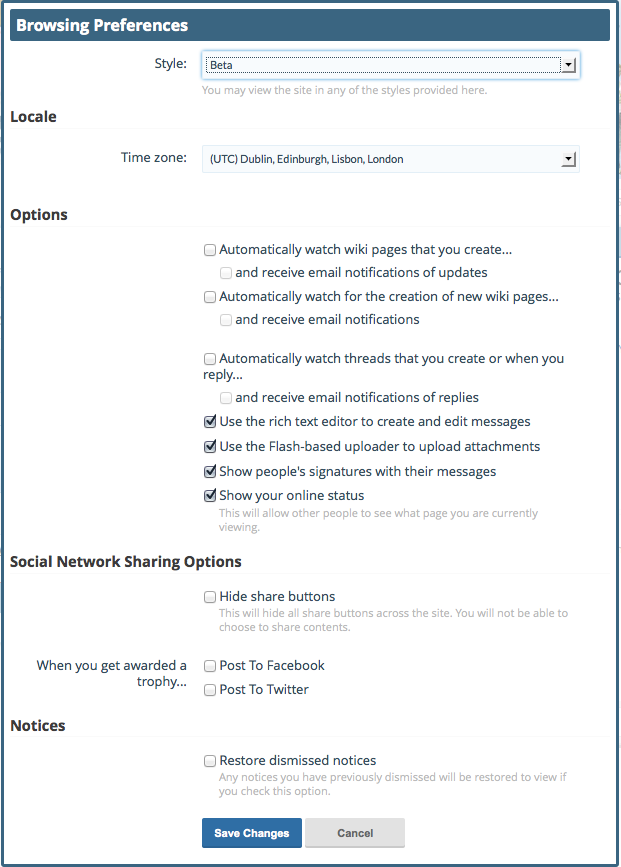 Browsing Preferences

Style: Beta

You may view the site in any of the styles provided here.

Locale

Time zone: (UTC) Dublin, Edinburgh, Lisbon, London

Options

Automatically watch wiki pages that you create...

and receive email notifications of updates

Automatically watch for the creation of new wiki pages...

and receive email notifications

Automatically watch threads that you create or when you reply...

and receive email notifications of replies

Use the rich text editor to create and edit messages

Use the Flash-based uploader to upload attachments

Show people's signatures with their messages

Show your online status

This will allow other people to see what page you are currently viewing.

Social Network Sharing Options

Hide share buttons

This will hide all share buttons across the site. You will not be able to choose to share contents.

When you get awarded a trophy...

Post To Facebook

Post To Twitter

Notices

Restore dismissed notices

Any notices you have previously dismissed will be restored to view if you check this option.

Save Changes

Cancel